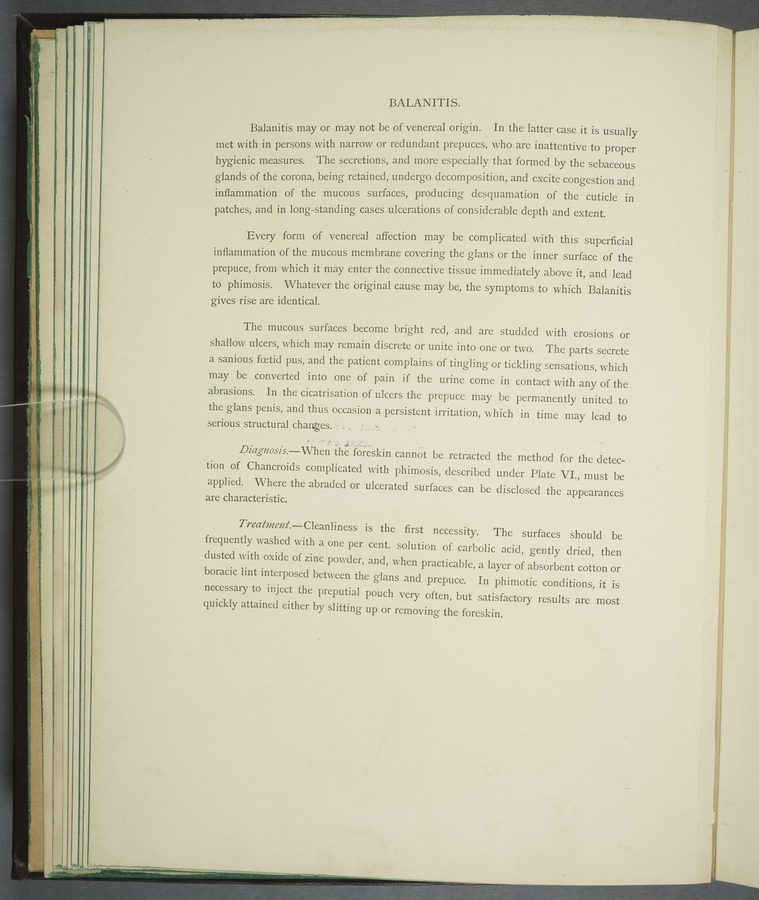 BALANITIS.

Balanitis may or may not be of venereal origin. In the latter case it is usually met with in persons with narrow or redundant prepuces, who are inattentive to proper hygienic measures. The secretions, and more especially that formed by the sebaceous glands of the corona, being retained, undergo decomposition, and excite congestion and inflammation of the mucous surfaces, producing desquamation of the cuticle in patches, and in long-standing cases ulcerations of considerable depth and extent.

Every form of venereal affection may be complicated with this superficial inflammation of the mucous membrane covering the glans or the inner surface of the prepuce, from which it may enter the connective tissue immediately above it, and lead to phimosis. Whatever the original cause may be, the symptoms to which Balanitis gives rise are identical.

The mucous surfaces become bright red, and are studded with erosions or shallow ulcers, which may remain discrete or unite into one or two. The parts secrete a sanious fœtid pus, and the patient complains of tingling or tickling sensations, which may be converted into one of pain if the urine come in contact with any of the abrasions. In the cicatrisation of ulcers the prepuce may be permanently united to the glans penis, and thus occasion a persistent irritation, which in time may lead to serious structural changes.

Diagnosis.—When the foreskin cannot be retracted the method for the detection of Chancroids complicated with phimosis, described under Plate VI., must be applied. Where the abraded or ulcerated surfaces can be disclosed the appearances are characteristic.

Treatment.—Cleanliness is the first necessity. The surfaces should be frequently washed with a one per cent. solution of carbolic acid, gently dried, then dusted with oxide of zinc powder, and, when practicable, a layer of absorbent cotton or boracic lint interposed between the glans and prepuce. In phimotic conditions, it is necessary to inject the preputial pouch very often, but satisfactory results are most quickly attained either by slitting up or removing the foreskin.